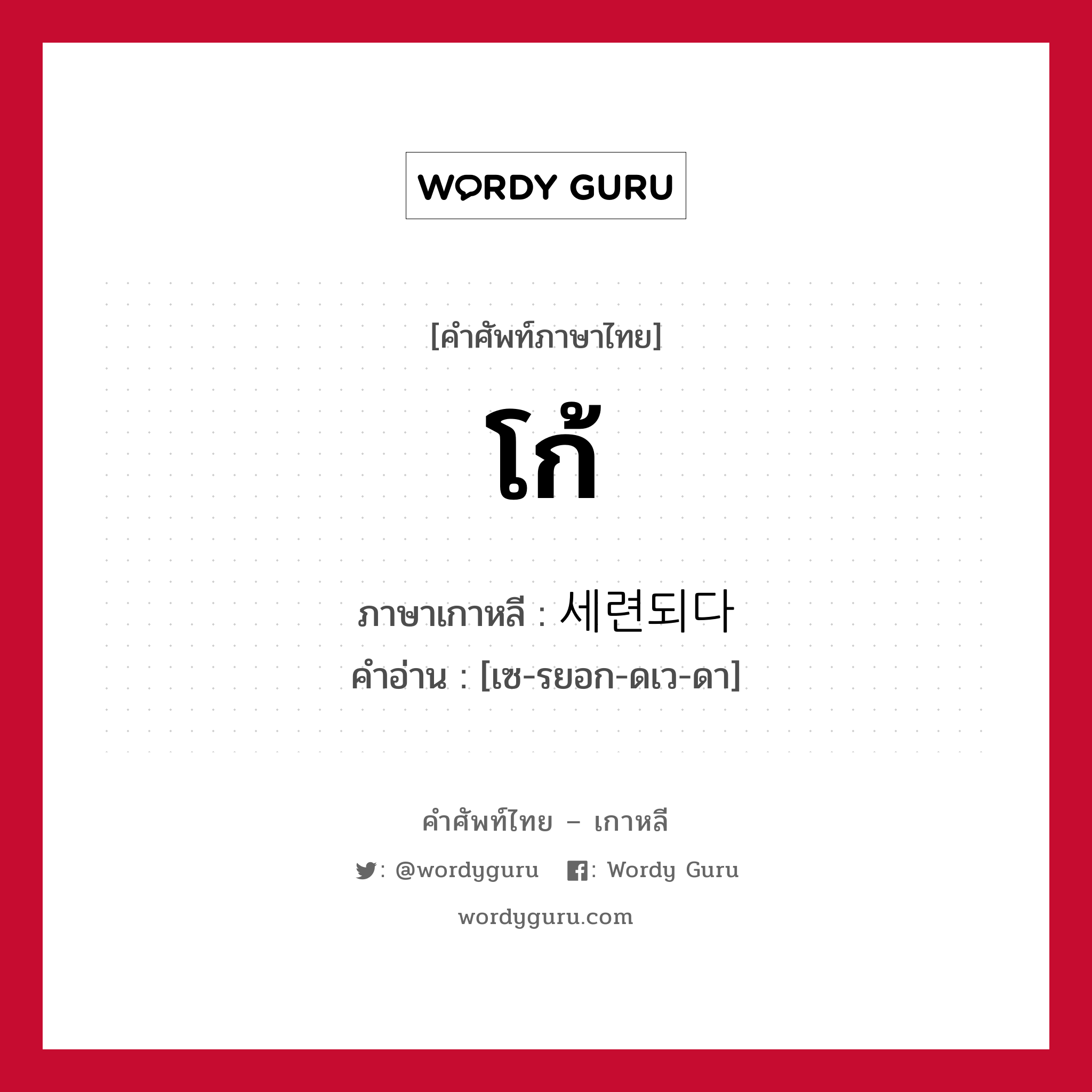 WORDY GURU

[คำศัพท์ภาษาไทย]

โก้

ภาษาเกาหลี : 세련되다

คำอ่าน : [เซ-รยอก-ดเว-ดา]

คำศัพท์ไทย – เกาหลี

: @wordyguru : Wordy Guru

wordyguru.com